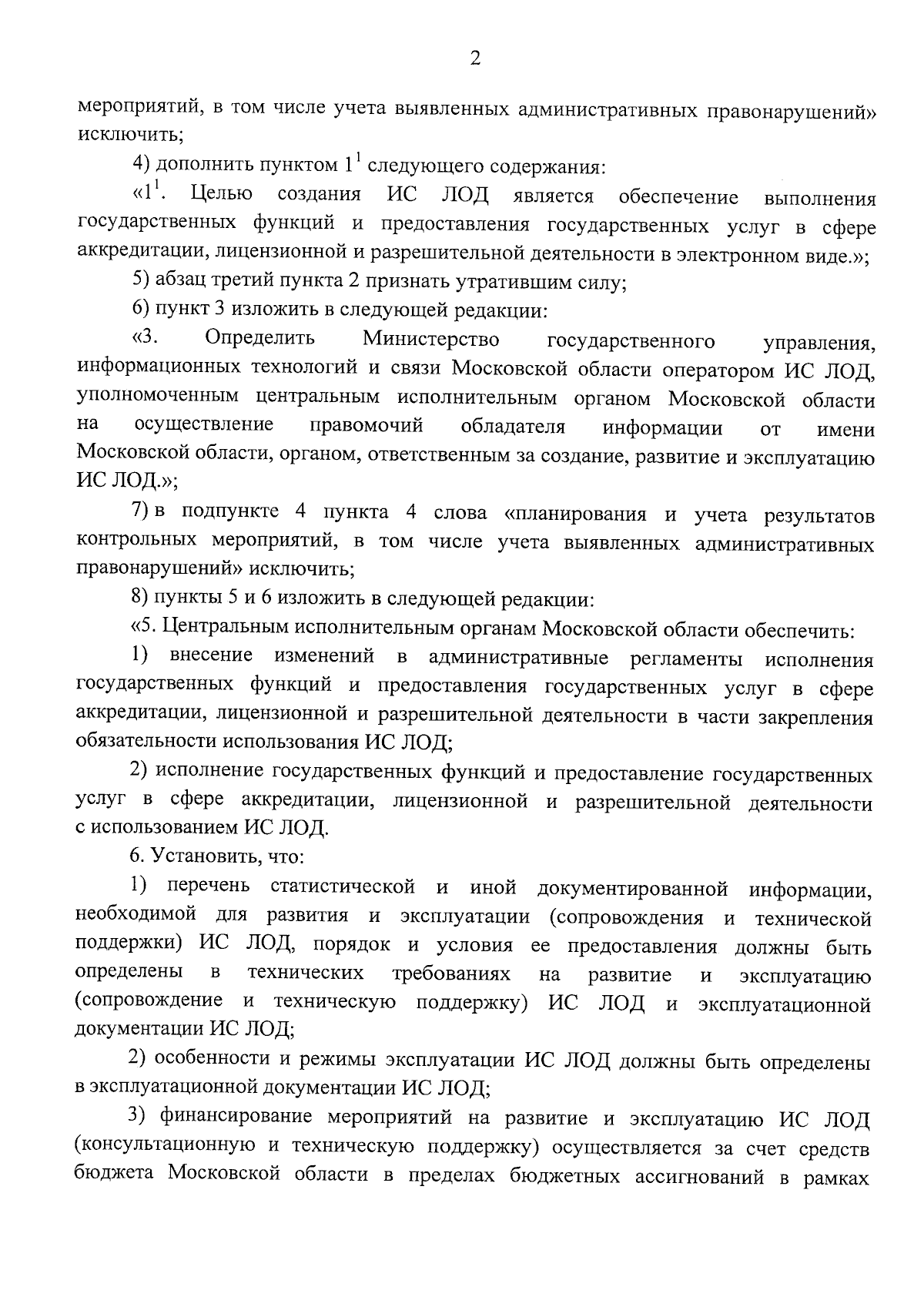 2

мероприятий, в том числе учета выявленных административных правонарушений» исключить;

4) дополнить пунктом $1^1$ следующего содержания:

«$1^1$. Целью создания ИС ЛОД является обеспечение выполнения государственных функций и предоставления государственных услуг в сфере аккредитации, лицензионной и разрешительной деятельности в электронном виде.»;

5) абзац третий пункта 2 признать утратившим силу;

6) пункт 3 изложить в следующей редакции:

«3. Определить Министерство государственного управления, информационных технологий и связи Московской области оператором ИС ЛОД, уполномоченным центральным исполнительным органом Московской области на осуществление правомочий обладателя информации от имени Московской области, органом, ответственным за создание, развитие и эксплуатацию ИС ЛОД.»;

7) в подпункте 4 пункта 4 слова «планирования и учета результатов контрольных мероприятий, в том числе учета выявленных административных правонарушений» исключить;

8) пункты 5 и 6 изложить в следующей редакции:

«5. Центральным исполнительным органам Московской области обеспечить:

1) внесение изменений в административные регламенты исполнения государственных функций и предоставления государственных услуг в сфере аккредитации, лицензионной и разрешительной деятельности в части закрепления обязательности использования ИС ЛОД;

2) исполнение государственных функций и предоставление государственных услуг в сфере аккредитации, лицензионной и разрешительной деятельности с использованием ИС ЛОД.

6. Установить, что:

1) перечень статистической и иной документированной информации, необходимой для развития и эксплуатации (сопровождения и технической поддержки) ИС ЛОД, порядок и условия ее предоставления должны быть определены в технических требованиях на развитие и эксплуатацию (сопровождение и техническую поддержку) ИС ЛОД и эксплуатационной документации ИС ЛОД;

2) особенности и режимы эксплуатации ИС ЛОД должны быть определены в эксплуатационной документации ИС ЛОД;

3) финансирование мероприятий на развитие и эксплуатацию ИС ЛОД (консультационную и техническую поддержку) осуществляется за счет средств бюджета Московской области в пределах бюджетных ассигнований в рамках